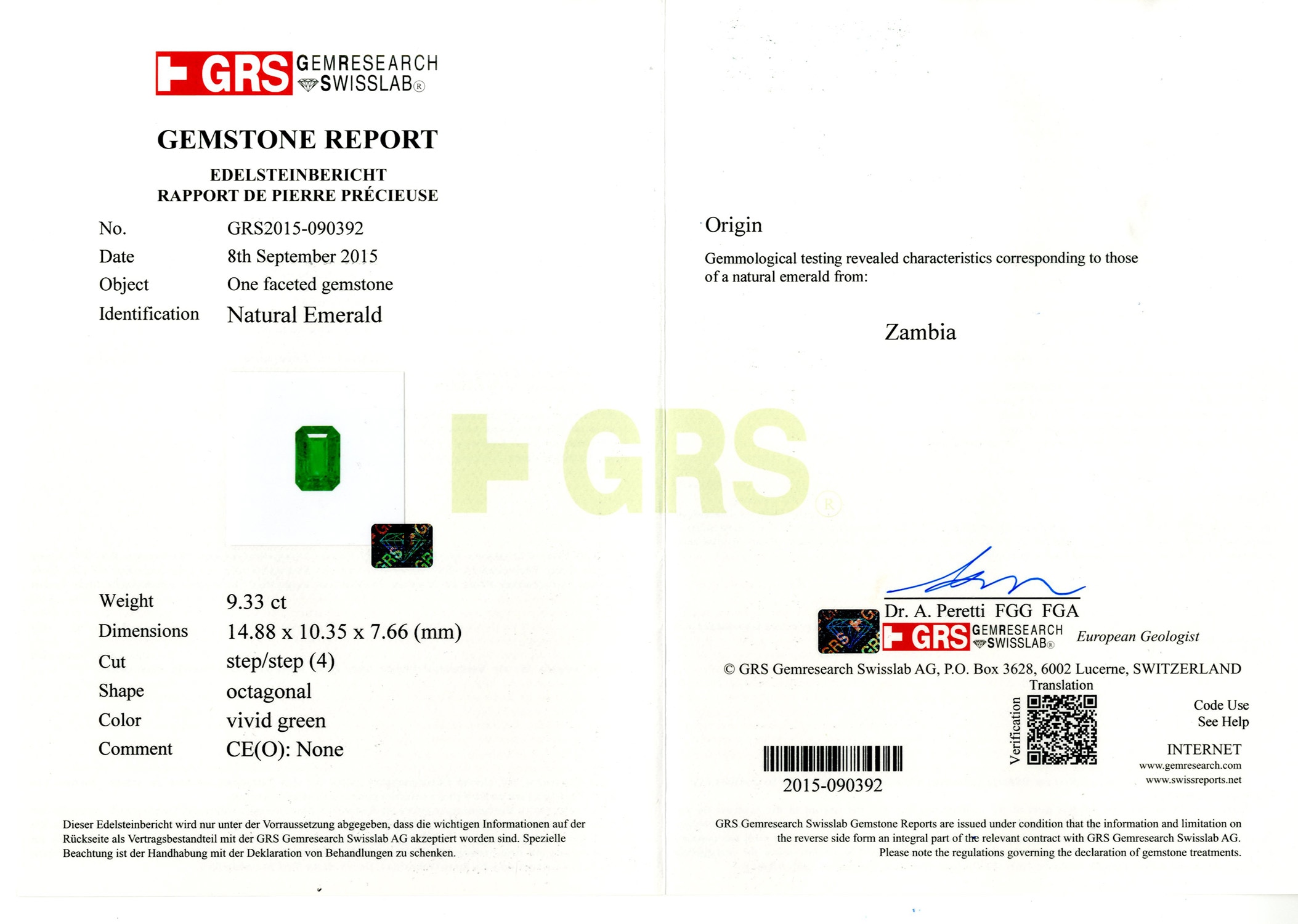 GRS GEMRESEARCH SWISSLAB®

GEMSTONE REPORT

EDELSTEINBERICHT
RAPPORT DE PIERRE PRÉCIEUSE

No. GRS2015-090392
Date 8th September 2015
Object One faceted gemstone
Identification Natural Emerald

Weight 9.33 ct
Dimensions 14.88 x 10.35 x 7.66 (mm)
Cut step/step (4)
Shape octagonal
Color vivid green
Comment CE(O): None

Dieser Edelsteinbericht wird nur unter der Vorraussetzung abgegeben, dass die wichtigen Informationen auf der Rückseite als Vertragsbestandteil mit der GRS Gemresearch Swisslab AG akzeptiert worden sind. Spezielle Beachtung ist der Handhabung mit der Deklaration von Behandlungen zu schenken.

Origin

Gemmological testing revealed characteristics corresponding to those of a natural emerald from:

Zambia

Dr. A. Peretti FGG FGA
GRS GEMRESEARCH SWISSLAB® European Geologist

© GRS Gemresearch Swisslab AG, P.O. Box 3628, 6002 Lucerne, SWITZERLAND

Translation
Verification
Code Use
See Help

INTERNET
www.gemresearch.com
www.swissreports.net

2015-090392

GRS Gemresearch Swisslab Gemstone Reports are issued under condition that the information and limitation on the reverse side form an integral part of the relevant contract with GRS Gemresearch Swisslab AG. Please note the regulations governing the declaration of gemstone treatments.

GRS®